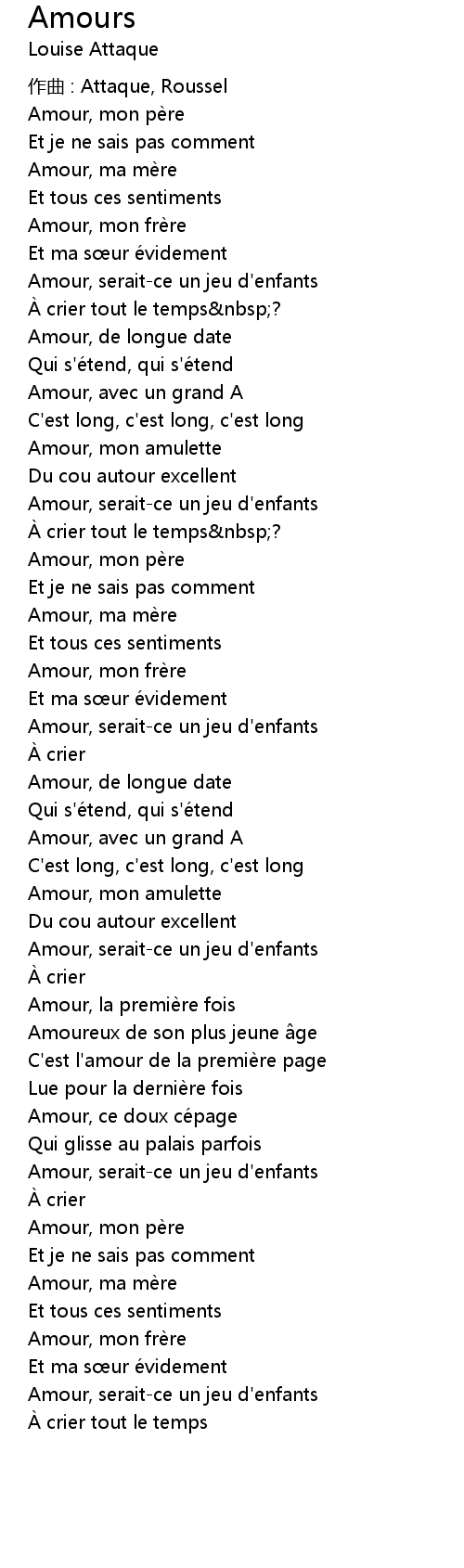 Amours
Louise Attaque

作曲 : Attaque, Roussel
Amour, mon père
Et je ne sais pas comment
Amour, ma mère
Et tous ces sentiments
Amour, mon frère
Et ma sœur évidement
Amour, serait-ce un jeu d'enfants
À crier tout le temps&nbsp;?
Amour, de longue date
Qui s'étend, qui s'étend
Amour, avec un grand A
C'est long, c'est long, c'est long
Amour, mon amulette
Du cou autour excellent
Amour, serait-ce un jeu d'enfants
À crier tout le temps&nbsp;?
Amour, mon père
Et je ne sais pas comment
Amour, ma mère
Et tous ces sentiments
Amour, mon frère
Et ma sœur évidement
Amour, serait-ce un jeu d'enfants
À crier
Amour, de longue date
Qui s'étend, qui s'étend
Amour, avec un grand A
C'est long, c'est long, c'est long
Amour, mon amulette
Du cou autour excellent
Amour, serait-ce un jeu d'enfants
À crier
Amour, la première fois
Amoureux de son plus jeune âge
C'est l'amour de la première page
Lue pour la dernière fois
Amour, ce doux cépage
Qui glisse au palais parfois
Amour, serait-ce un jeu d'enfants
À crier
Amour, mon père
Et je ne sais pas comment
Amour, ma mère
Et tous ces sentiments
Amour, mon frère
Et ma sœur évidement
Amour, serait-ce un jeu d'enfants
À crier tout le temps